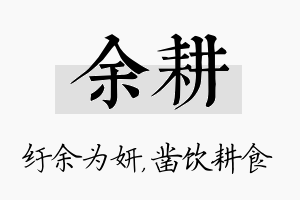 余耕

纡余为妍,凿饮耕食